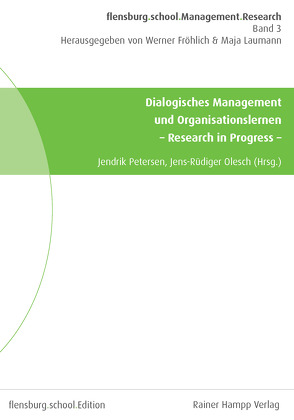 flensburg.school.Management.Research
Band 3
Herausgegeben von Werner Fröhlich & Maja Laumann

Dialogisches Management und Organisationslernen – Research in Progress –

Jendrik Petersen, Jens-Rüdiger Olesch (Hrsg.)

flensburg.school.Edition

Rainer Hampp Verlag